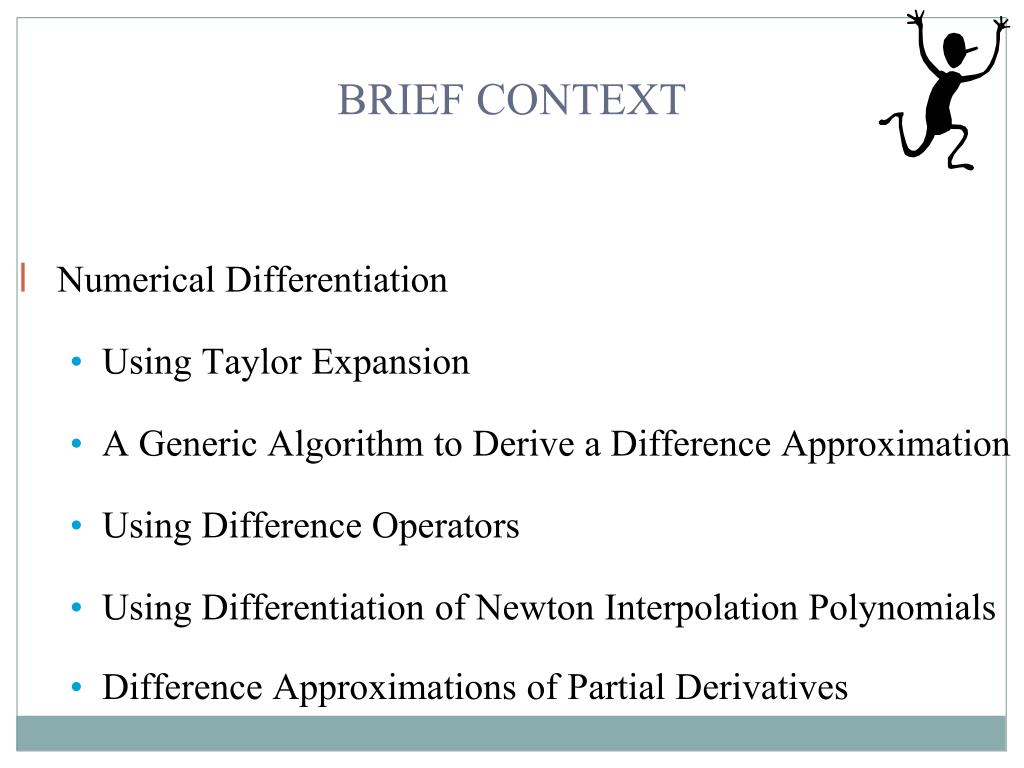 BRIEF CONTEXT

Numerical Differentiation

• Using Taylor Expansion

• A Generic Algorithm to Derive a Difference Approximation

• Using Difference Operators

• Using Differentiation of Newton Interpolation Polynomials

• Difference Approximations of Partial Derivatives